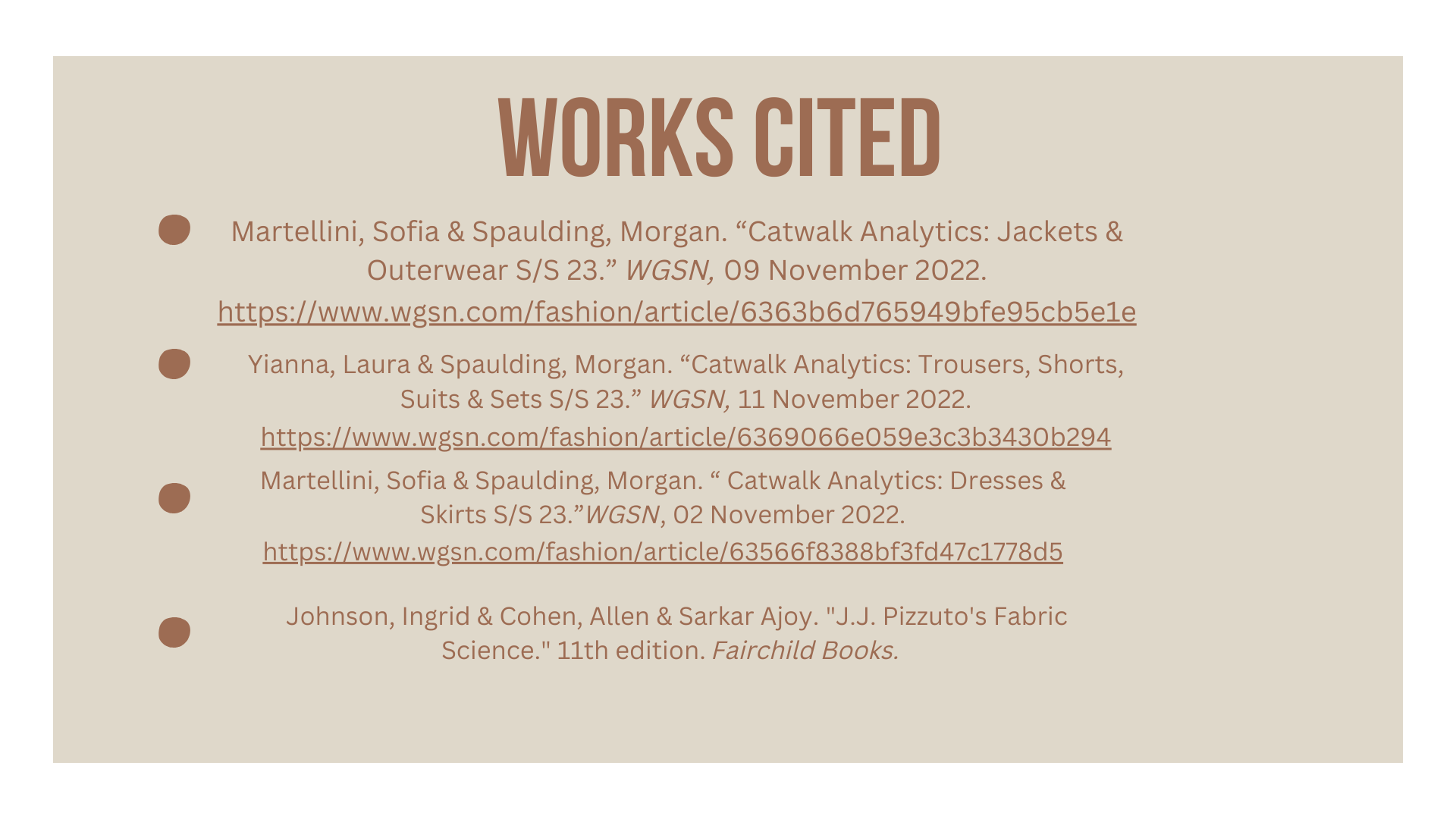 WORKS CITED

Martellini, Sofia & Spaulding, Morgan. “Catwalk Analytics: Jackets & Outerwear S/S 23.” WGSN, 09 November 2022. https://www.wgsn.com/fashion/article/6363b6d765949bfe95cb5e1e

Yianna, Laura & Spaulding, Morgan. “Catwalk Analytics: Trousers, Shorts, Suits & Sets S/S 23.” WGSN, 11 November 2022. https://www.wgsn.com/fashion/article/6369066e059e3c3b3430b294

Martellini, Sofia & Spaulding, Morgan. “ Catwalk Analytics: Dresses & Skirts S/S 23.”WGSN, 02 November 2022. https://www.wgsn.com/fashion/article/63566f8388bf3fd47c1778d5

Johnson, Ingrid & Cohen, Allen & Sarkar Ajoy. "J.J. Pizzuto's Fabric Science." 11th edition. Fairchild Books.